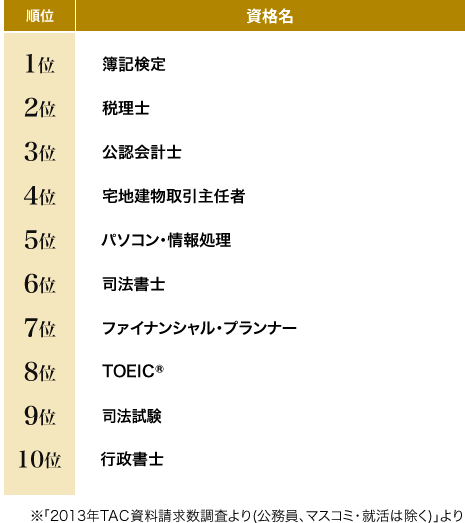 | 順位 | 資格名 |
|---|---|
| 1位 | 簿記検定 |
| 2位 | 税理士 |
| 3位 | 公認会計士 |
| 4位 | 宅地建物取引主任者 |
| 5位 | パソコン・情報処理 |
| 6位 | 司法書士 |
| 7位 | ファイナンシャル・プランナー |
| 8位 | TOEIC® |
| 9位 | 司法試験 |
| 10位 | 行政書士 |

※「2013年TAC資料請求数調査より(公務員、マスコミ・就活は除く)」より